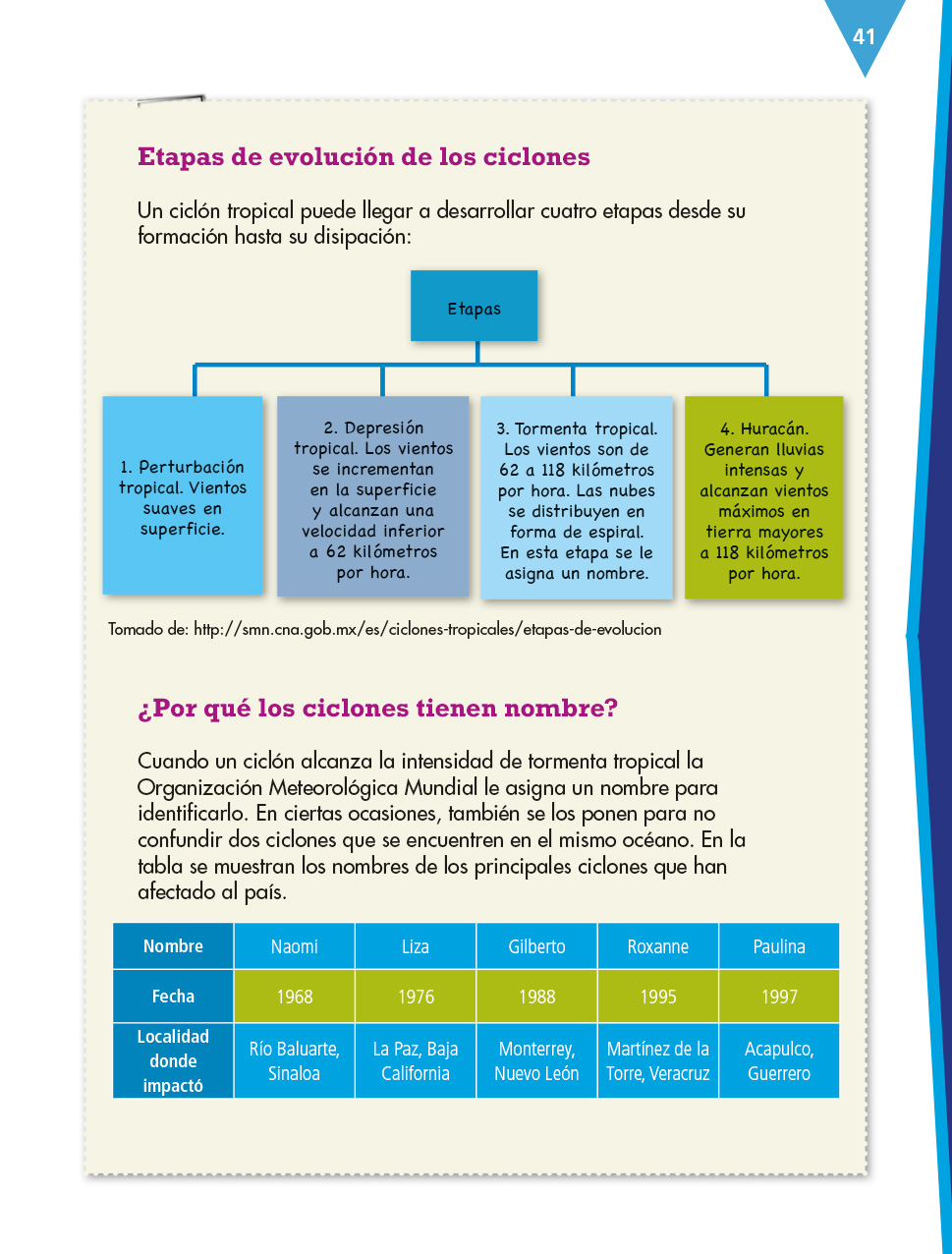 41

Etapas de evolución de los ciclones

Un ciclón tropical puede llegar a desarrollar cuatro etapas desde su formación hasta su disipación:

Etapas

1. Perturbación tropical. Vientos suaves en superficie.

2. Depresión tropical. Los vientos se incrementan en la superficie y alcanzan una velocidad inferior a 62 kilómetros por hora.

3. Tormenta tropical. Los vientos son de 62 a 118 kilómetros por hora. Las nubes se distribuyen en forma de espiral. En esta etapa se le asigna un nombre.

4. Huracán. Generan lluvias intensas y alcanzan vientos máximos en tierra mayores a 118 kilómetros por hora.

Tomado de: http://smn.cna.gob.mx/es/ciclones-tropicales/etapas-de-evolucion

¿Por qué los ciclones tienen nombre?

Cuando un ciclón alcanza la intensidad de tormenta tropical la Organización Meteorológica Mundial le asigna un nombre para identificarlo. En ciertas ocasiones, también se los ponen para no confundir dos ciclones que se encuentren en el mismo océano. En la tabla se muestran los nombres de los principales ciclones que han afectado al país.

| Nombre | Naomi | Liza | Gilberto | Roxanne | Paulina |
|---|---|---|---|---|---|
| Fecha | 1968 | 1976 | 1988 | 1995 | 1997 |
| Localidad donde impactó | Río Baluarte, Sinaloa | La Paz, Baja California | Monterrey, Nuevo León | Martínez de la Torre, Veracruz | Acapulco, Guerrero |